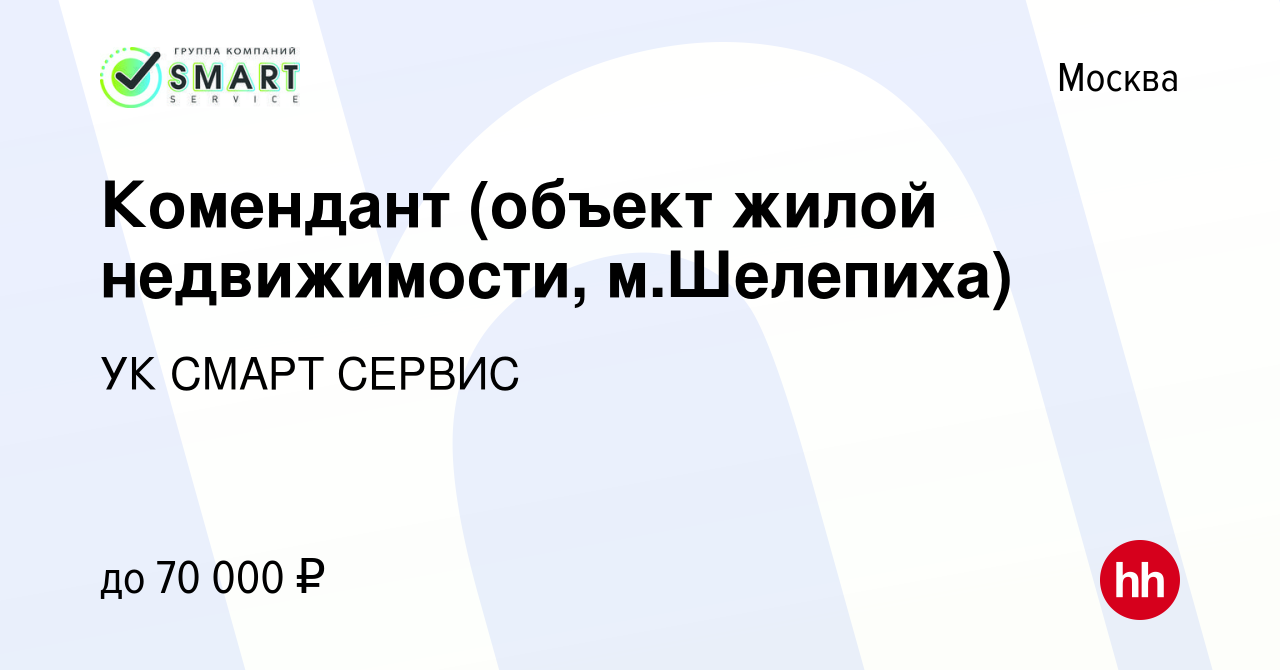 ГРУППА КОМПАНИЙ
SMART
SERVICE

Москва

Комендант (объект жилой недвижимости, м.Шелепиха)

УК СМАРТ СЕРВИС

до 70 000 ₽

hh